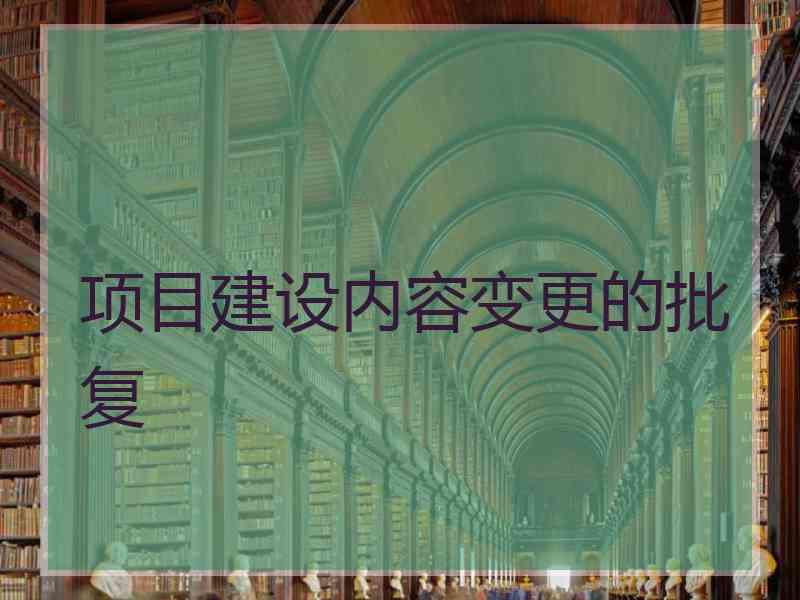 项目建设内容变更的批复